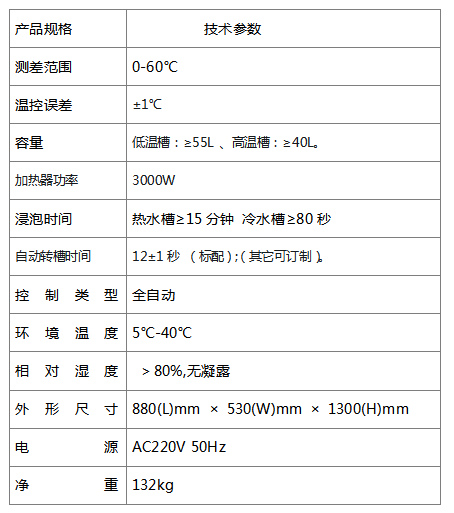 | 产品规格 | 技术参数 |
|---|---|
| 测差范围 | 0-60℃ |
| 温控误差 | ±1℃ |
| 容量 | 低温槽：≥55L 、高温槽：≥40L。 |
| 加热器功率 | 3000W |
| 浸泡时间 | 热水槽≥15 分钟 冷水槽≥80 秒 |
| 自动转槽时间 | 12±1 秒 （标配）;（其它可订制）。 |
| 控 制 类 型 | 全自动 |
| 环 境 温 度 | 5℃-40℃ |
| 相 对 湿 度 | ＞80%,无凝露 |
| 外 形 尺 寸 | 880(L)mm × 530(W)mm × 1300(H)mm |
| 电 源 | AC220V 50Hz |
| 净 重 | 132kg |